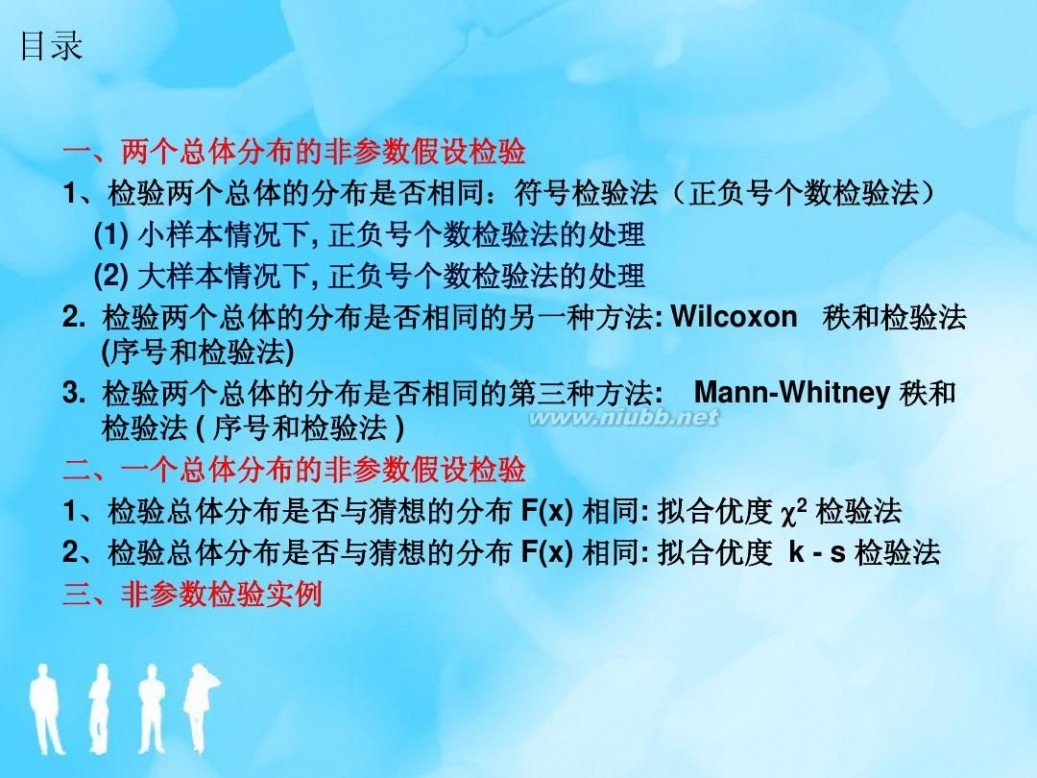 目录

一、两个总体分布的非参数假设检验

1、检验两个总体的分布是否相同：符号检验法（正负号个数检验法）

(1) 小样本情况下, 正负号个数检验法的处理

(2) 大样本情况下, 正负号个数检验法的处理

2. 检验两个总体的分布是否相同的另一种方法: Wilcoxon 秩和检验法 (序号和检验法)

3. 检验两个总体的分布是否相同的第三种方法: Mann-Whitney 秩和检验法 ( 序号和检验法 )

www.niubb.net

二、一个总体分布的非参数假设检验

1、检验总体分布是否与猜想的分布 F(x) 相同: 拟合优度 $\chi^2$ 检验法

2、检验总体分布是否与猜想的分布 F(x) 相同: 拟合优度 k - s 检验法

三、非参数检验实例